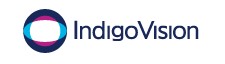 IndigoVision